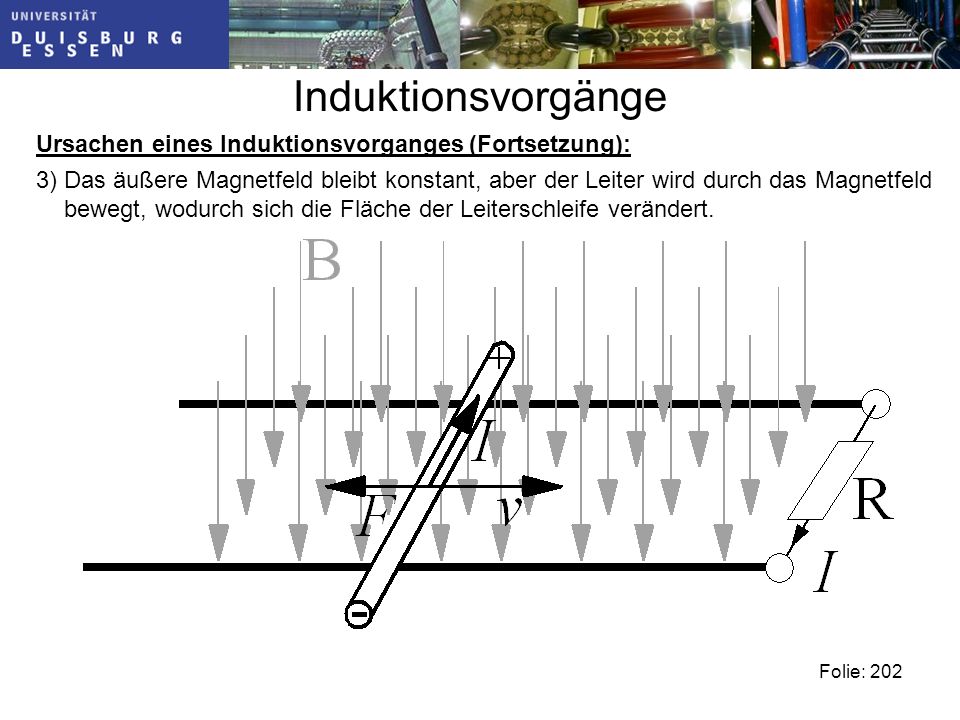 UNIVERSITÄT
DUISBURG
ESSEN

Induktionsvorgänge

Ursachen eines Induktionsvorganges (Fortsetzung):

3) Das äußere Magnetfeld bleibt konstant, aber der Leiter wird durch das Magnetfeld bewegt, wodurch sich die Fläche der Leiterschleife verändert.

B

+

I

F

v

R

I

−

Folie: 202